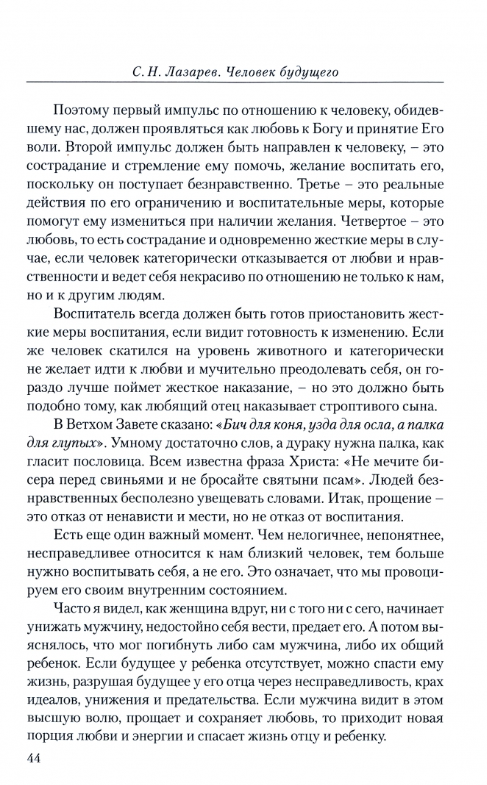 С. Н. Лазарев. Человек будущего

Поэтому первый импульс по отношению к человеку, обидевшему нас, должен проявляться как любовь к Богу и принятие Его воли. Второй импульс должен быть направлен к человеку, – это сострадание и стремление ему помочь, желание воспитать его, поскольку он поступает безнравственно. Третье – это реальные действия по его ограничению и воспитательные меры, которые помогут ему измениться при наличии желания. Четвертое – это любовь, то есть сострадание и одновременно жесткие меры в случае, если человек категорически отказывается от любви и нравственности и ведет себя некрасиво по отношению не только к нам, но и к другим людям.

Воспитатель всегда должен быть готов приостановить жесткие меры воспитания, если видит готовность к изменению. Если же человек скатился на уровень животного и категорически не желает идти к любви и мучительно преодолевать себя, он гораздо лучше поймет жесткое наказание, – но это должно быть подобно тому, как любящий отец наказывает строптивого сына.

В Ветхом Завете сказано: «Бич для коня, узда для осла, а палка для глупых». Умному достаточно слов, а дураку нужна палка, как гласит пословица. Всем известна фраза Христа: «Не мечите бисера перед свиньями и не бросайте святыни псам». Людей безнравственных бесполезно увещевать словами. Итак, прощение – это отказ от ненависти и мести, но не отказ от воспитания.

Есть еще один важный момент. Чем нелогичнее, непонятнее, несправедливее относится к нам близкий человек, тем больше нужно воспитывать себя, а не его. Это означает, что мы провоцируем его своим внутренним состоянием.

Часто я видел, как женщина вдруг, ни с того ни с сего, начинает унижать мужчину, недостойно себя вести, предает его. А потом выяснялось, что мог погибнуть либо сам мужчина, либо их общий ребенок. Если будущее у ребенка отсутствует, можно спасти ему жизнь, разрушая будущее у его отца через несправедливость, крах идеалов, унижения и предательства. Если мужчина видит в этом высшую волю, прощает и сохраняет любовь, то приходит новая порция любви и энергии и спасает жизнь отцу и ребенку.

44